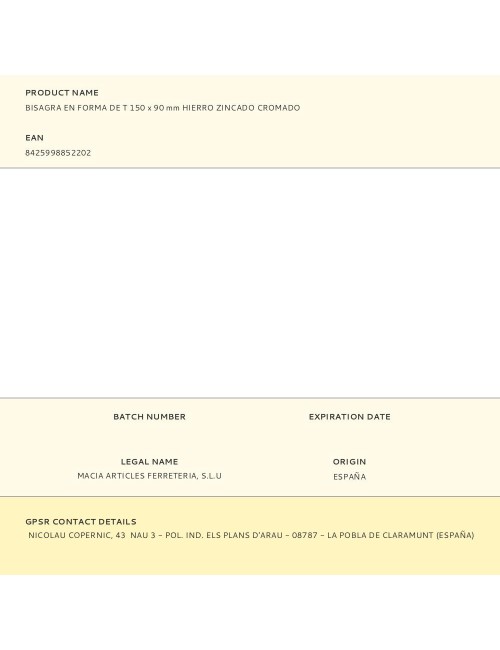 PRODUCT NAME
BISAGRA EN FORMA DE T 150 x 90 mm HIERRO ZINCADO CROMADO

EAN
8425998852202

BATCH NUMBER

EXPIRATION DATE

LEGAL NAME
MACIA ARTICLES FERRETERIA, S.L.U

ORIGIN
ESPAÑA

GPSR CONTACT DETAILS
NICOLAU COPERNIC, 43 NAU 3 – POL. IND. ELS PLANS D'ARAU – 08787 – LA POBLA DE CLARAMUNT (ESPAÑA)